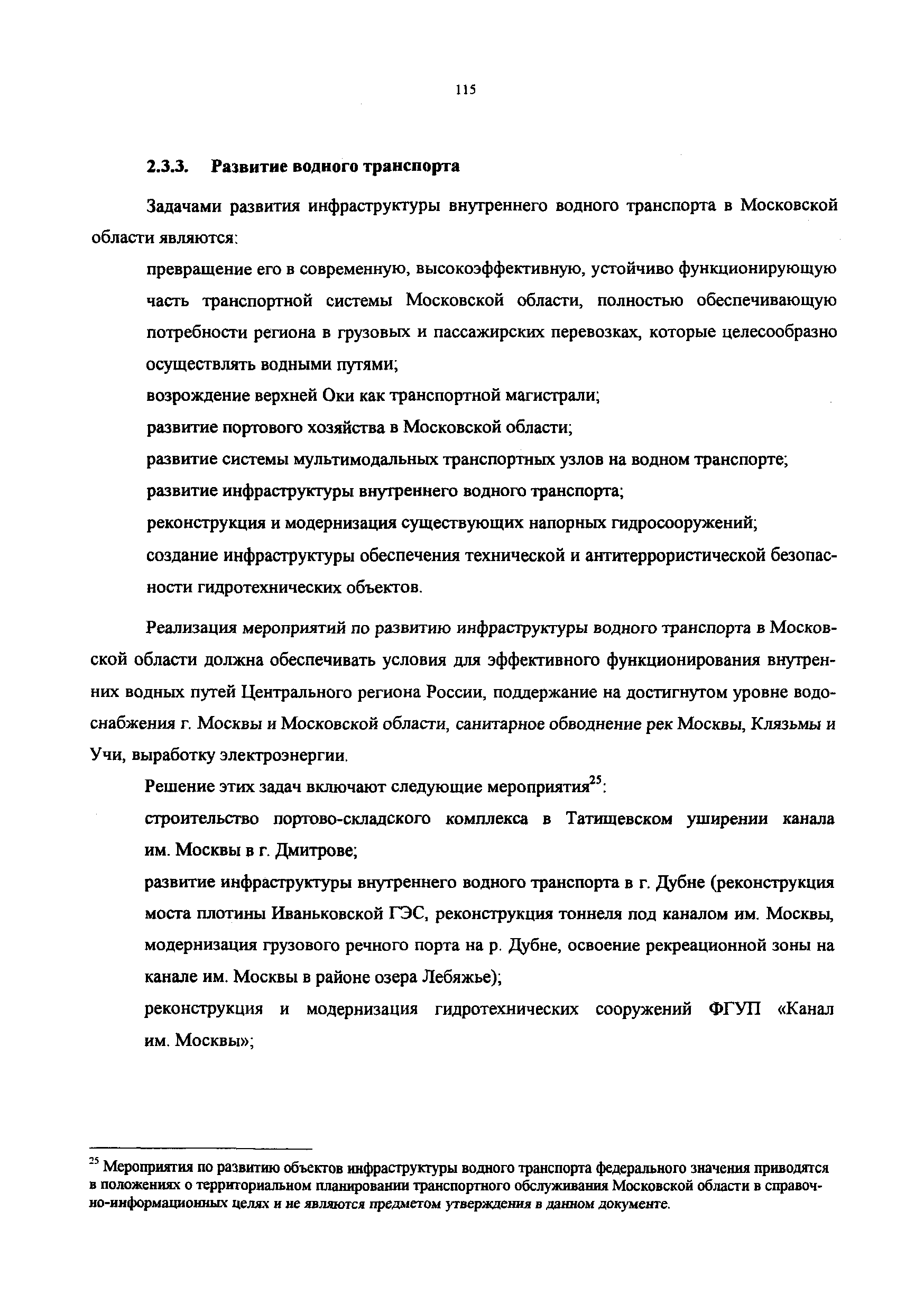 115

2.3.3. Развитие водного транспорта

Задачами развития инфраструктуры внутреннего водного транспорта в Московской области являются:

превращение его в современную, высокоэффективную, устойчиво функционирующую часть транспортной системы Московской области, полностью обеспечивающую потребности региона в грузовых и пассажирских перевозках, которые целесообразно осуществлять водными путями;

возрождение верхней Оки как транспортной магистрали;

развитие портового хозяйства в Московской области;

развитие системы мультимодальных транспортных узлов на водном транспорте;

развитие инфраструктуры внутреннего водного транспорта;

реконструкция и модернизация существующих напорных гидросооружений;

создание инфраструктуры обеспечения технической и антитеррористической безопасности гидротехнических объектов.

Реализация мероприятий по развитию инфраструктуры водного транспорта в Московской области должна обеспечивать условия для эффективного функционирования внутренних водных путей Центрального региона России, поддержание на достигнутом уровне водоснабжения г. Москвы и Московской области, санитарное обводнение рек Москвы, Клязьмы и Учи, выработку электроэнергии.

Решение этих задач включают следующие мероприятия$^{25}$:

строительство портово-складского комплекса в Татищевском уширении канала им. Москвы в г. Дмитрове;

развитие инфраструктуры внутреннего водного транспорта в г. Дубне (реконструкция моста плотины Иваньковской ГЭС, реконструкция тоннеля под каналом им. Москвы, модернизация грузового речного порта на р. Дубне, освоение рекреационной зоны на канале им. Москвы в районе озера Лебяжье);

реконструкция и модернизация гидротехнических сооружений ФГУП «Канал им. Москвы»;

$^{25}$ Мероприятия по развитию объектов инфраструктуры водного транспорта федерального значения приводятся в положениях о территориальном планировании транспортного обслуживания Московской области в справочно-информационных целях и не являются предметом утверждения в данном документе.